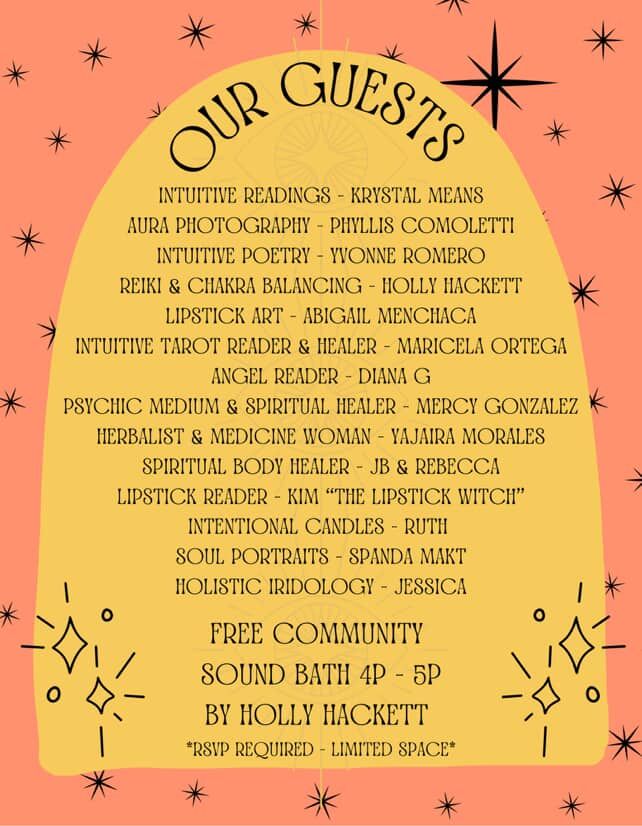 OUR GUESTS

INTUITIVE READINGS - KRYSTAL MEANS
AURA PHOTOGRAPHY - PHYLLIS COMOLETTI
INTUITIVE POETRY - YVONNE ROMERO
REIKI & CHAKRA BALANCING - HOLLY HACKETT
LIPSTICK ART - ABIGAIL MENCHACA
INTUITIVE TAROT READER & HEALER - MARICELA ORTEGA
ANGEL READER - DIANA G
PSYCHIC MEDIUM & SPIRITUAL HEALER - MERCY GONZALEZ
HERBALIST & MEDICINE WOMAN - YAJAIRA MORALES
SPIRITUAL BODY HEALER - JB & REBECCA
LIPSTICK READER - KIM "THE LIPSTICK WITCH"
INTENTIONAL CANDLES - RUTH
SOUL PORTRAITS - SPANDA MAKT
HOLISTIC IRIDOLOGY - JESSICA

FREE COMMUNITY
SOUND BATH 4P - 5P
BY HOLLY HACKETT
*RSVP REQUIRED - LIMITED SPACE*